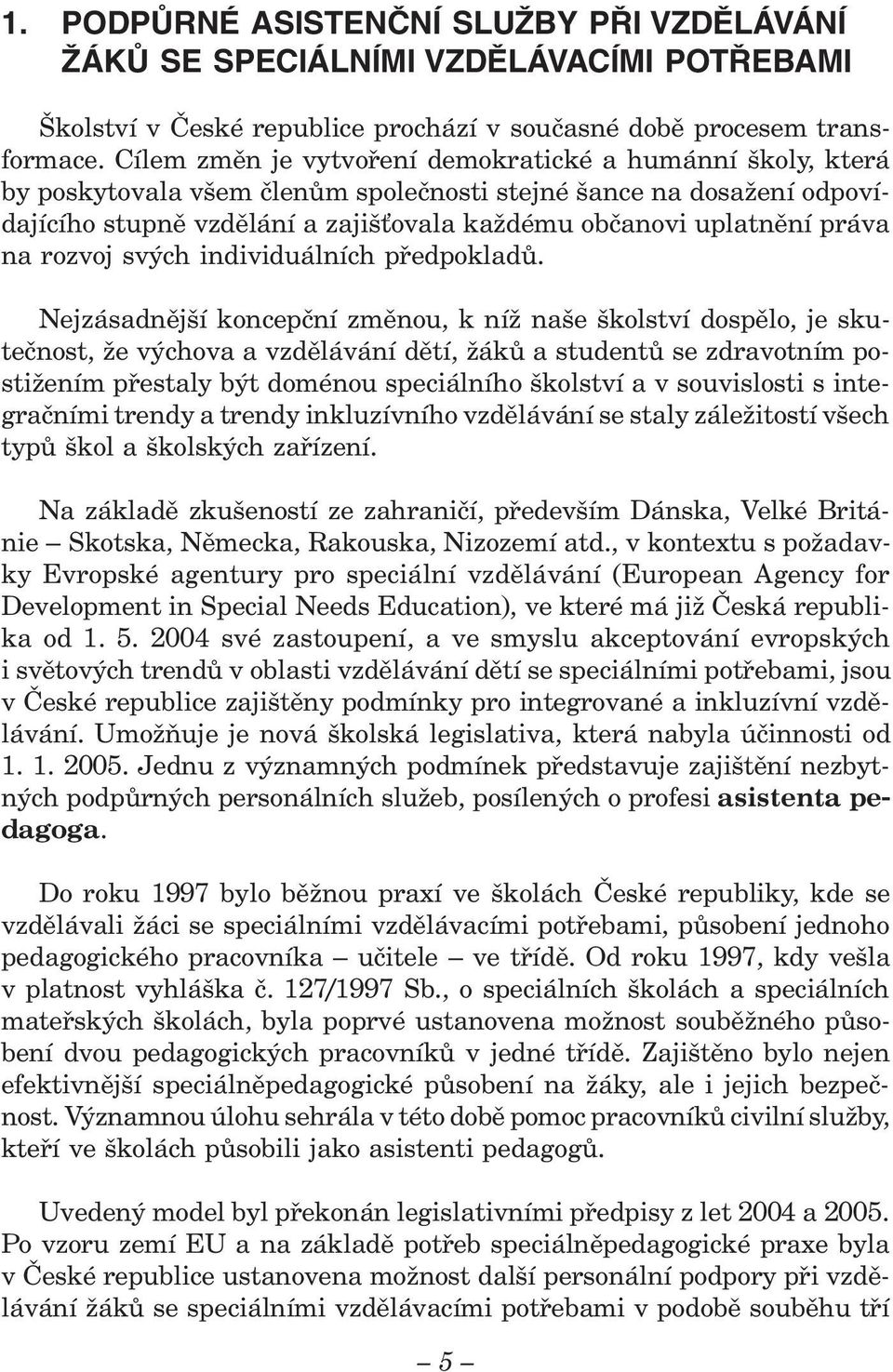 1. PODPŮRNÉ ASISTENČNÍ SLUŽBY PŘI VZDĚLÁVÁNÍ ŽÁKŮ SE SPECIÁLNÍMI VZDĚLÁVACÍMI POTŘEBAMI

Školství v České republice prochází v současné době procesem transformace. Cílem změn je vytvoření demokratické a humánní školy, která by poskytovala všem členům společnosti stejné šance na dosažení odpovídajícího stupně vzdělání a zajišťovala každému občanovi uplatnění práva na rozvoj svých individuálních předpokladů.

Nejzásadnější koncepční změnou, k níž naše školství dospělo, je skutečnost, že výchova a vzdělávání dětí, žáků a studentů se zdravotním postižením přestaly být doménou speciálního školství a v souvislosti s integračními trendy a trendy inkluzívního vzdělávání se staly záležitostí všech typů škol a školských zařízení.

Na základě zkušeností ze zahraničí, především Dánska, Velké Británie – Skotska, Německa, Rakouska, Nizozemí atd., v kontextu s požadavky Evropské agentury pro speciální vzdělávání (European Agency for Development in Special Needs Education), ve které má již Česká republika od 1. 5. 2004 své zastoupení, a ve smyslu akceptování evropských i světových trendů v oblasti vzdělávání dětí se speciálními potřebami, jsou v České republice zajištěny podmínky pro integrované a inkluzívní vzdělávání. Umožňuje je nová školská legislativa, která nabyla účinnosti od 1. 1. 2005. Jednu z významných podmínek představuje zajištění nezbytných podpůrných personálních služeb, posílených o profesi asistenta pedagoga.

Do roku 1997 bylo běžnou praxí ve školách České republiky, kde se vzdělávali žáci se speciálními vzdělávacími potřebami, působení jednoho pedagogického pracovníka – učitele – ve třídě. Od roku 1997, kdy vešla v platnost vyhláška č. 127/1997 Sb., o speciálních školách a speciálních mateřských školách, byla poprvé ustanovena možnost souběžného působení dvou pedagogických pracovníků v jedné třídě. Zajištěno bylo nejen efektivnější speciálněpedagogické působení na žáky, ale i jejich bezpečnost. Významnou úlohu sehrála v této době pomoc pracovníků civilní služby, kteří ve školách působili jako asistenti pedagogů.

Uvedený model byl překonán legislativními předpisy z let 2004 a 2005. Po vzoru zemí EU a na základě potřeb speciálněpedagogické praxe byla v České republice ustanovena možnost další personální podpory při vzdělávání žáků se speciálními vzdělávacími potřebami v podobě souběhu tří

– 5 –